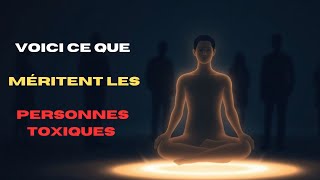 VOICI CE QUE

MÉRITENT LES

PERSONNES TOXIQUES